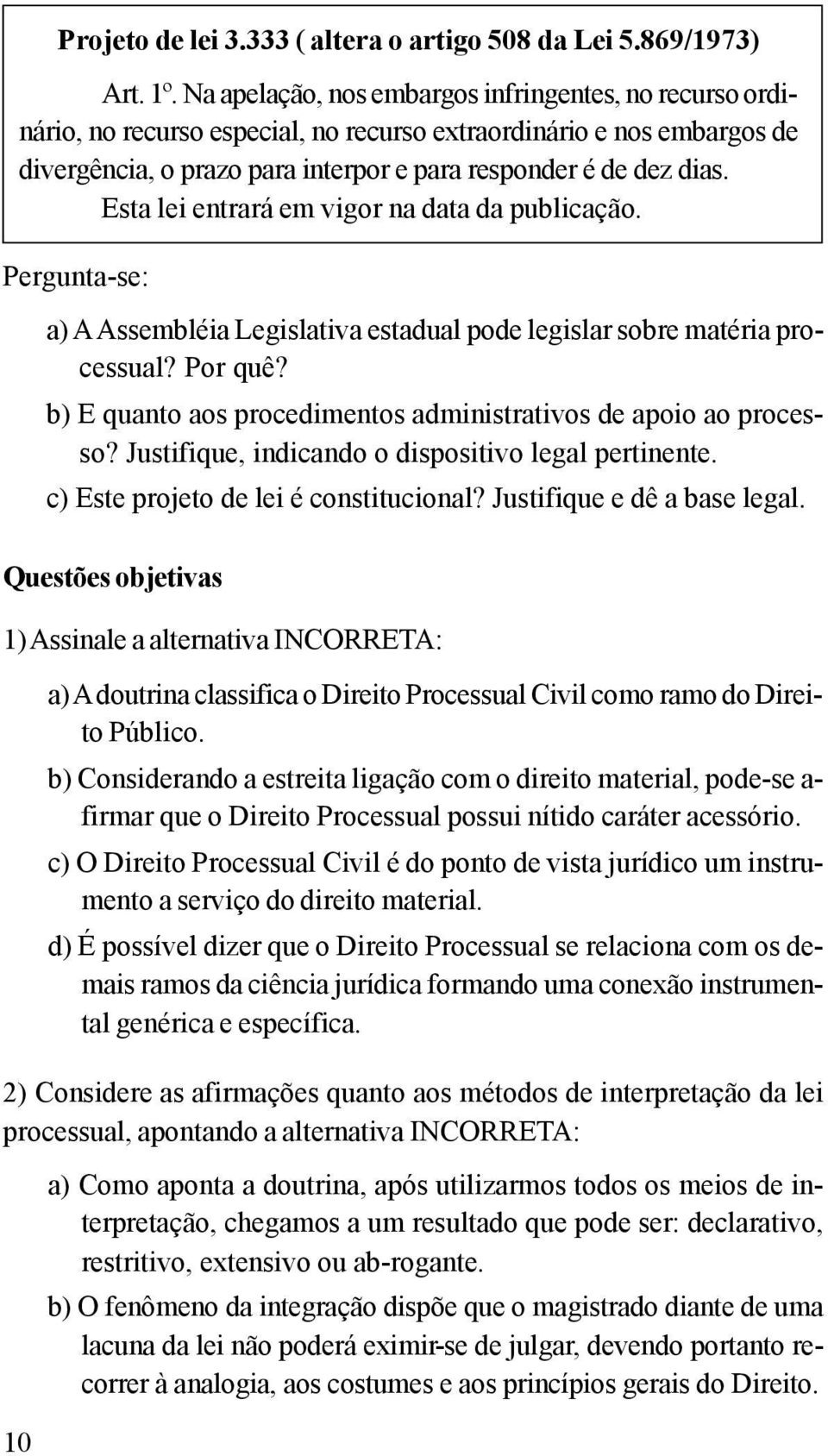 Projeto de lei 3.333 ( altera o artigo 508 da Lei 5.869/1973)

Art. 1º. Na apelação, nos embargos infringentes, no recurso ordinário, no recurso especial, no recurso extraordinário e nos embargos de divergência, o prazo para interpor e para responder é de dez dias.

Esta lei entrará em vigor na data da publicação.

Pergunta-se:

a) A Assembléia Legislativa estadual pode legislar sobre matéria processual? Por quê?

b) E quanto aos procedimentos administrativos de apoio ao processo? Justifique, indicando o dispositivo legal pertinente.

c) Este projeto de lei é constitucional? Justifique e dê a base legal.

Questões objetivas

1) Assinale a alternativa INCORRETA:

a) A doutrina classifica o Direito Processual Civil como ramo do Direito Público.

b) Considerando a estreita ligação com o direito material, pode-se afirmar que o Direito Processual possui nítido caráter acessório.

c) O Direito Processual Civil é do ponto de vista jurídico um instrumento a serviço do direito material.

d) É possível dizer que o Direito Processual se relaciona com os demais ramos da ciência jurídica formando uma conexão instrumental genérica e específica.

2) Considere as afirmações quanto aos métodos de interpretação da lei processual, apontando a alternativa INCORRETA:

a) Como aponta a doutrina, após utilizarmos todos os meios de interpretação, chegamos a um resultado que pode ser: declarativo, restritivo, extensivo ou ab-rogante.

b) O fenômeno da integração dispõe que o magistrado diante de uma lacuna da lei não poderá eximir-se de julgar, devendo portanto recorrer à analogia, aos costumes e aos princípios gerais do Direito.

10